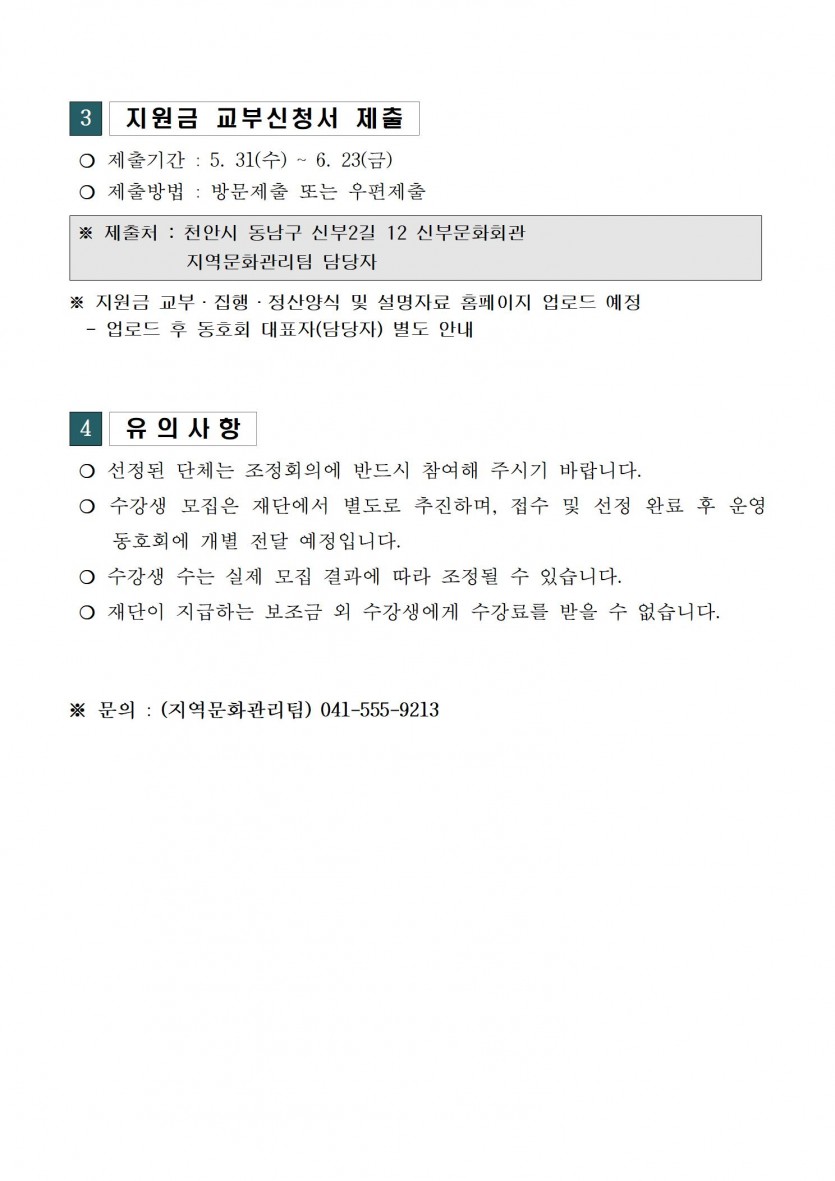 3 지원금 교부신청서 제출

❍ 제출기간 : 5. 31(수) ~ 6. 23(금)

❍ 제출방법 : 방문제출 또는 우편제출

※ 제출처 : 천안시 동남구 신부2길 12 신부문화회관
지역문화관리팀 담당자

※ 지원금 교부 · 집행 · 정산양식 및 설명자료 홈페이지 업로드 예정
- 업로드 후 동호회 대표자(담당자) 별도 안내

4 유의사항

❍ 선정된 단체는 조정회의에 반드시 참여해 주시기 바랍니다.

❍ 수강생 모집은 재단에서 별도로 추진하며, 접수 및 선정 완료 후 운영 동호회에 개별 전달 예정입니다.

❍ 수강생 수는 실제 모집 결과에 따라 조정될 수 있습니다.

❍ 재단이 지급하는 보조금 외 수강생에게 수강료를 받을 수 없습니다.

※ 문의 : (지역문화관리팀) 041-555-9213